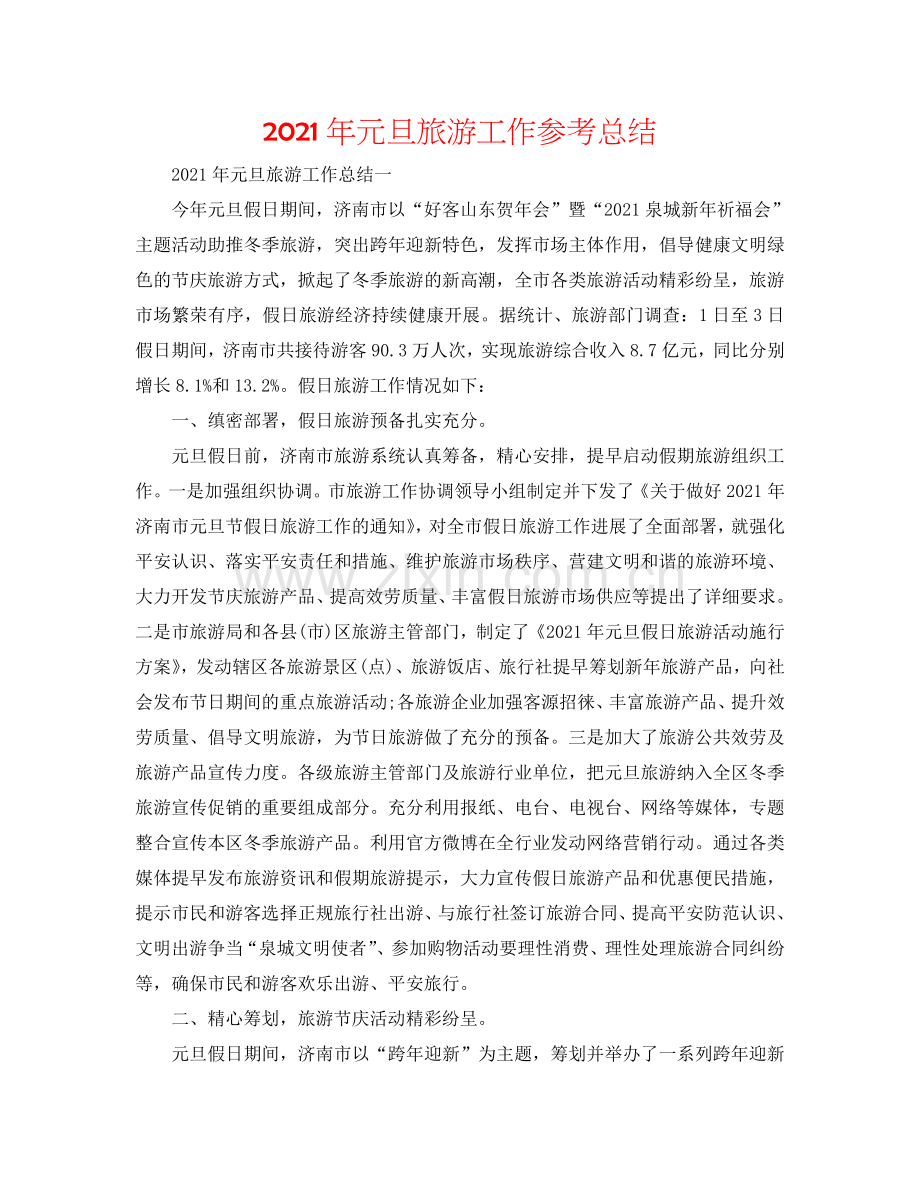 2021年元旦旅游工作参考总结

2021年元旦旅游工作总结一

今年元旦假日期间，济南市以“好客山东贺年会”暨“2021泉城新年祈福会”主题活动助推冬季旅游，突出跨年迎新特色，发挥市场主体作用，倡导健康文明绿色的节庆旅游方式，掀起了冬季旅游的新高潮，全市各类旅游活动精彩纷呈，旅游市场繁荣有序，假日旅游经济持续健康开展。据统计、旅游部门调查：1日至3日假日期间，济南市共接待游客90.3万人次，实现旅游综合收入8.7亿元，同比分别增长8.1%和13.2%。假日旅游工作情况如下：

一、缜密部署，假日旅游预备扎实充分。

元旦假日前，济南市旅游系统认真筹备，精心安排，提早启动假期旅游组织工作。一是加强组织协调。市旅游工作协调领导小组制定并下发了《关于做好2021年济南市元旦节假日旅游工作的通知》，对全市假日旅游工作进展了全面部署，就强化平安认识、落实平安责任和措施、维护旅游市场秩序、营建文明和谐的旅游环境、大力开发节庆旅游产品、提高效劳质量、丰富假日旅游市场供应等提出了详细要求。二是市旅游局和各县(市)区旅游主管部门，制定了《2021年元旦假日旅游活动施行方案》，发动辖区各旅游景区(点)、旅游饭店、旅行社提早筹划新年旅游产品，向社会发布节日期间的重点旅游活动;各旅游企业加强客源招徕、丰富旅游产品、提升效劳质量、倡导文明旅游，为节日旅游做了充分的预备。三是加大了旅游公共效劳及旅游产品宣传力度。各级旅游主管部门及旅游行业单位，把元旦旅游纳入全区冬季旅游宣传促销的重要组成部分。充分利用报纸、电台、电视台、网络等媒体，专题整合宣传本区冬季旅游产品。利用官方微博在全行业发动网络营销行动。通过各类媒体提早发布旅游资讯和假期旅游提示，大力宣传假日旅游产品和优惠便民措施，提示市民和游客选择正规旅行社出游、与旅行社签订旅游合同、提高平安防范认识、文明出游争当“泉城文明使者”、参加购物活动要理性消费、理性处理旅游合同纠纷等，确保市民和游客欢乐出游、平安旅行。

二、精心筹划，旅游节庆活动精彩纷呈。

元旦假日期间，济南市以“跨年迎新”为主题，筹划并举办了一系列跨年迎新

www.zixin.com.cn